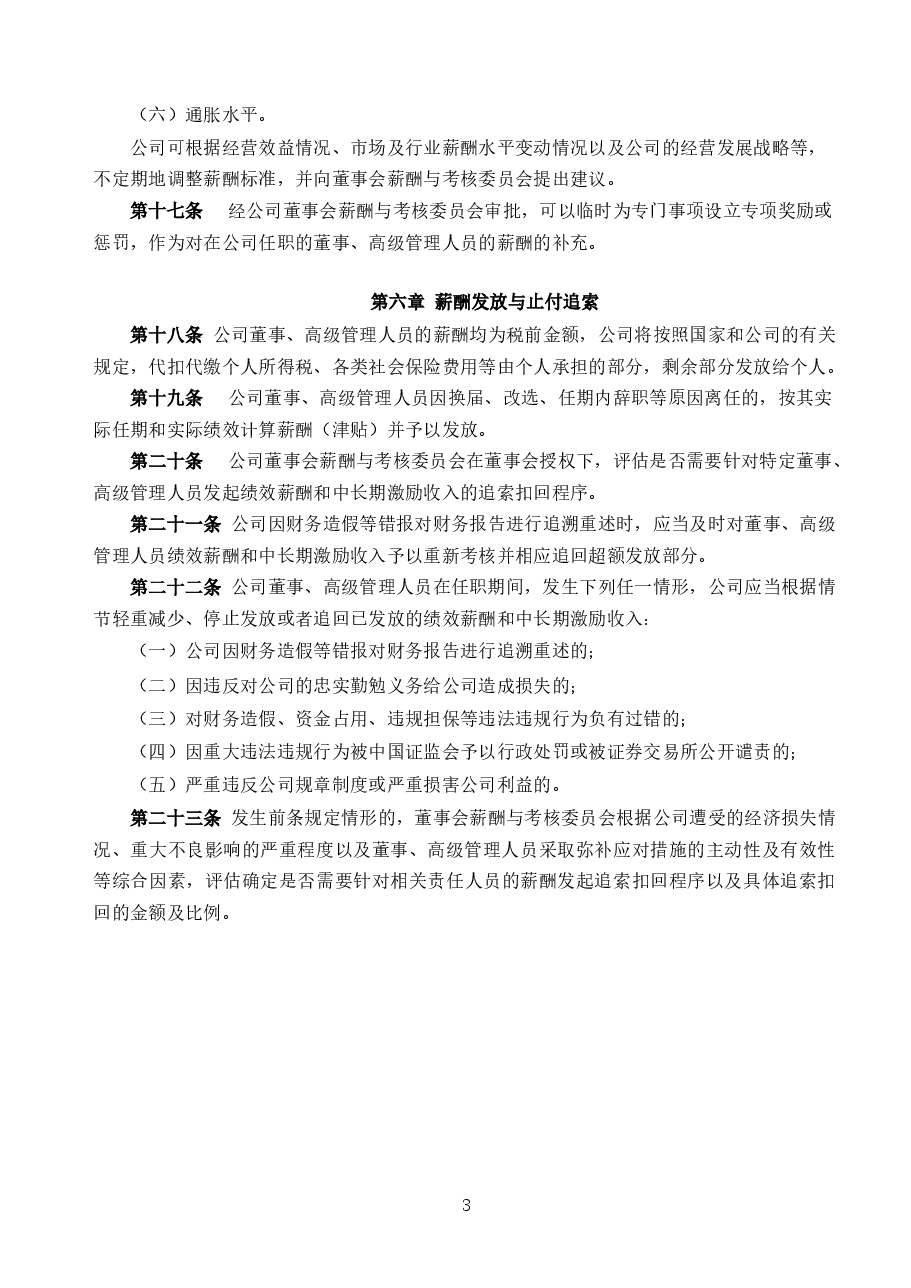 （六）通胀水平。

公司可根据经营效益情况、市场及行业薪酬水平变动情况以及公司的经营发展战略等，不定期地调整薪酬标准，并向董事会薪酬与考核委员会提出建议。

第十七条 经公司董事会薪酬与考核委员会审批，可以临时为专门事项设立专项奖励或惩罚，作为对在公司任职的董事、高级管理人员的薪酬的补充。

第六章 薪酬发放与止付追索

第十八条 公司董事、高级管理人员的薪酬均为税前金额，公司将按照国家和公司的有关规定，代扣代缴个人所得税、各类社会保险费用等由个人承担的部分，剩余部分发放给个人。

第十九条 公司董事、高级管理人员因换届、改选、任期内辞职等原因离任的，按其实际任期和实际绩效计算薪酬（津贴）并予以发放。

第二十条 公司董事会薪酬与考核委员会在董事会授权下，评估是否需要针对特定董事、高级管理人员发起绩效薪酬和中长期激励收入的追索扣回程序。

第二十一条 公司因财务造假等错报对财务报告进行追溯重述时，应当及时对董事、高级管理人员绩效薪酬和中长期激励收入予以重新考核并相应追回超额发放部分。

第二十二条 公司董事、高级管理人员在任职期间，发生下列任一情形，公司应当根据情节轻重减少、停止发放或者追回已发放的绩效薪酬和中长期激励收入：

（一）公司因财务造假等错报对财务报告进行追溯重述的；

（二）因违反对公司的忠实勤勉义务给公司造成损失的；

（三）对财务造假、资金占用、违规担保等违法违规行为负有过错的；

（四）因重大违法违规行为被中国证监会予以行政处罚或被证券交易所公开谴责的；

（五）严重违反公司规章制度或严重损害公司利益的。

第二十三条 发生前条规定情形的，董事会薪酬与考核委员会根据公司遭受的经济损失情况、重大不良影响的严重程度以及董事、高级管理人员采取弥补应对措施的主动性及有效性等综合因素，评估确定是否需要针对相关责任人员的薪酬发起追索扣回程序以及具体追索扣回的金额及比例。

3